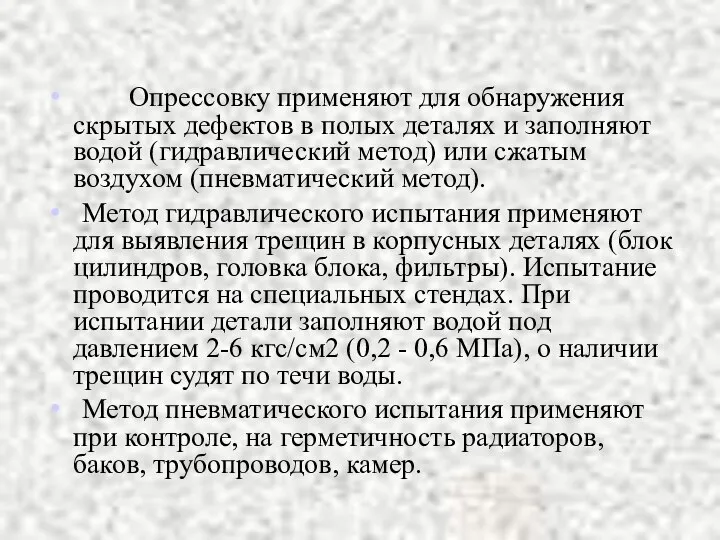 • Опрессовку применяют для обнаружения скрытых дефектов в полых деталях и заполняют водой (гидравлический метод) или сжатым воздухом (пневматический метод).

• Метод гидравлического испытания применяют для выявления трещин в корпусных деталях (блок цилиндров, головка блока, фильтры). Испытание проводится на специальных стендах. При испытании детали заполняют водой под давлением 2-6 кгс/см2 (0,2 - 0,6 МПа), о наличии трещин судят по течи воды.

• Метод пневматического испытания применяют при контроле, на герметичность радиаторов, баков, трубопроводов, камер.